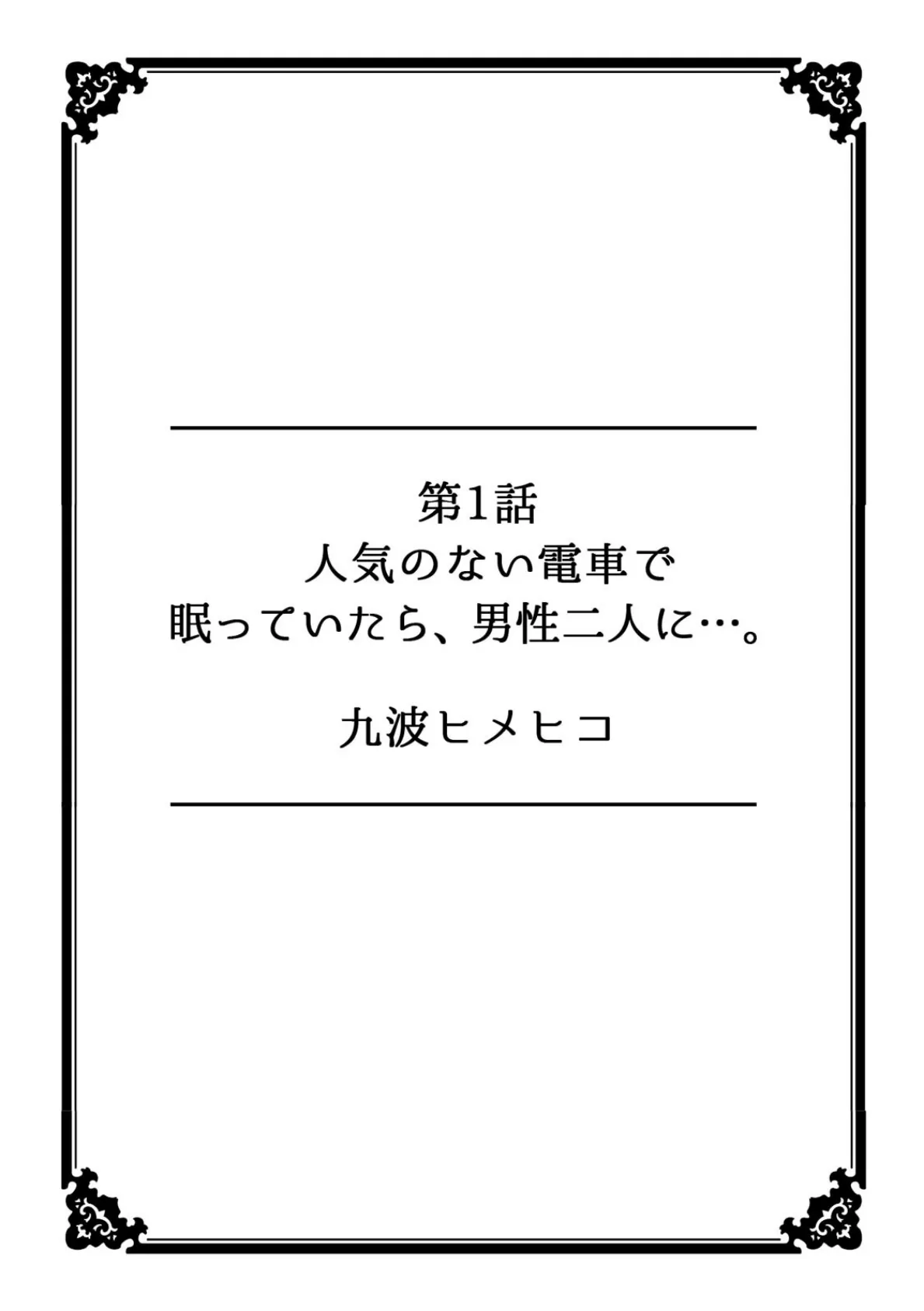 第1話
人気のない電車で
眠っていたら、男性二人に…。

九波ヒメヒコ